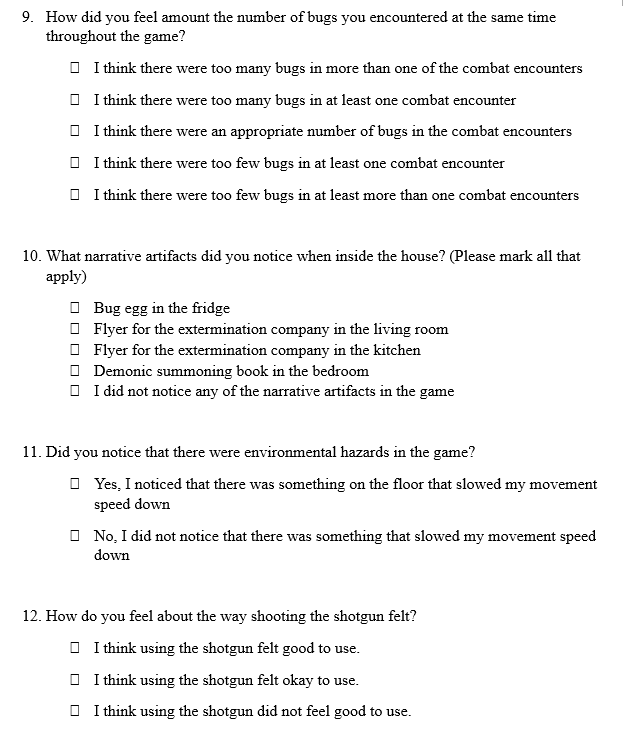 9. How did you feel amount the number of bugs you encountered at the same time throughout the game?

☐ I think there were too many bugs in more than one of the combat encounters

☐ I think there were too many bugs in at least one combat encounter

☐ I think there were an appropriate number of bugs in the combat encounters

☐ I think there were too few bugs in at least one combat encounter

☐ I think there were too few bugs in at least more than one combat encounters

10. What narrative artifacts did you notice when inside the house? (Please mark all that apply)

☐ Bug egg in the fridge
☐ Flyer for the extermination company in the living room
☐ Flyer for the extermination company in the kitchen
☐ Demonic summoning book in the bedroom
☐ I did not notice any of the narrative artifacts in the game

11. Did you notice that there were environmental hazards in the game?

☐ Yes, I noticed that there was something on the floor that slowed my movement speed down

☐ No, I did not notice that there was something that slowed my movement speed down

12. How do you feel about the way shooting the shotgun felt?

☐ I think using the shotgun felt good to use.

☐ I think using the shotgun felt okay to use.

☐ I think using the shotgun did not feel good to use.